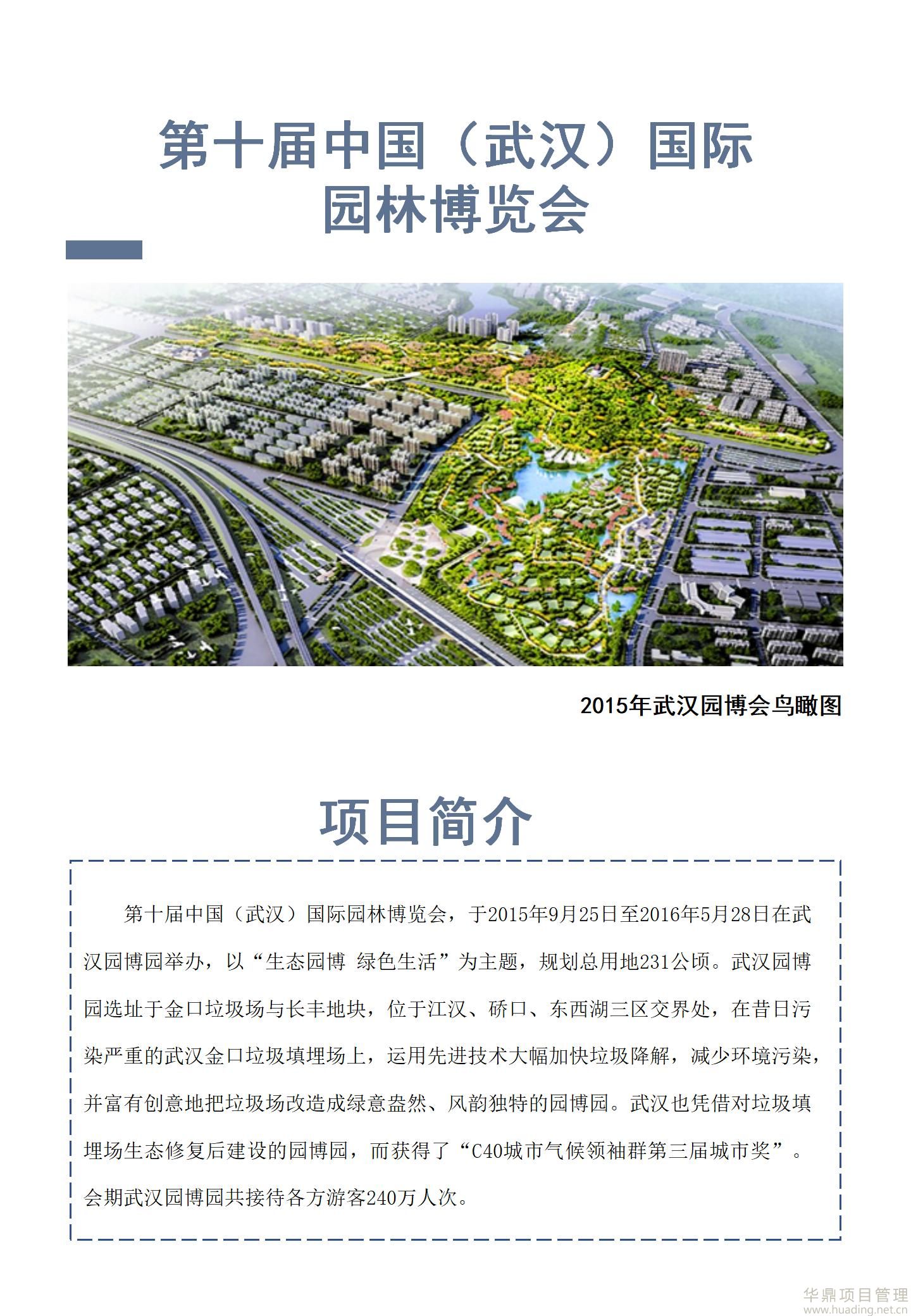 第十届中国（武汉）国际园林博览会

2015年武汉园博会鸟瞰图

项目简介

第十届中国（武汉）国际园林博览会，于2015年9月25日至2016年5月28日在武汉园博园举办，以“生态园博 绿色生活”为主题，规划总用地231公顷。武汉园博园选址于金口垃圾场与长丰地块，位于江汉、硚口、东西湖三区交界处，在昔日污染严重的武汉金口垃圾填埋场上，运用先进技术大幅加快垃圾降解，减少环境污染，并富有创意地把垃圾场改造成绿意盎然、风韵独特的园博园。武汉也凭借对垃圾填埋场生态修复后建设的园博园，而获得了“C40城市气候领袖群第三届城市奖”。会期武汉园博园共接待各方游客240万人次。

华鼎项目管理
www.huading.net.cn